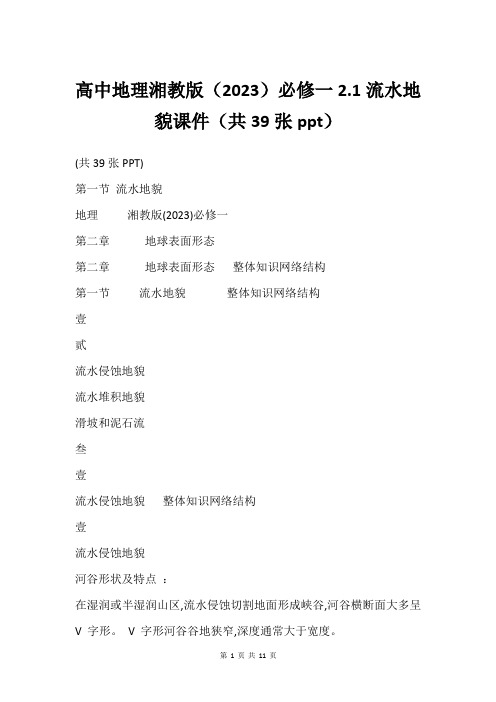 高中地理湘教版（2023）必修一 2.1 流水地貌课件（共 39 张 ppt）

(共 39 张 PPT)

第一节 流水地貌

地理 湘教版(2023)必修一

第二章 地球表面形态

第二章 地球表面形态 整体知识网络结构

第一节 流水地貌 整体知识网络结构

壹

贰

流水侵蚀地貌

流水堆积地貌

滑坡和泥石流

叁

壹

流水侵蚀地貌 整体知识网络结构

壹

流水侵蚀地貌

河谷形状及特点 ：

在湿润或半湿润山区,流水侵蚀切割地面形成峡谷,河谷横断面大多呈 V 字形。 V 字形河谷谷地狭窄,深度通常大于宽度。

第 1 页 共 11 页